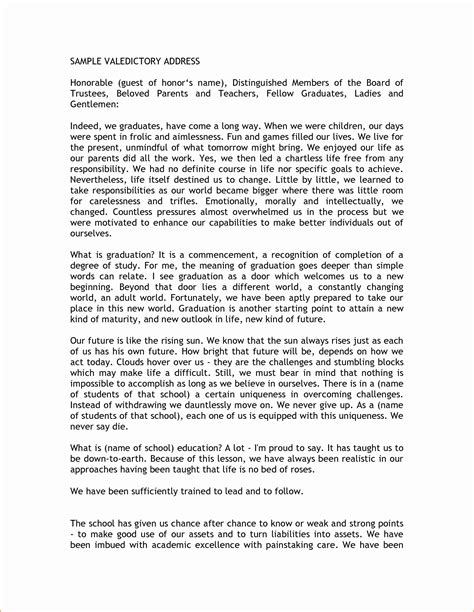 SAMPLE VALEDICTORY ADDRESS

Honorable (guest of honor's name), Distinguished Members of the Board of Trustees, Beloved Parents and Teachers, Fellow Graduates, Ladies and Gentlemen:

Indeed, we graduates, have come a long way. When we were children, our days were spent in frolic and aimlessness. Fun and games filled our lives. We live for the present, unmindful of what tomorrow might bring. We enjoyed our life as our parents did all the work. Yes, we then led a chartless life free from any responsibility. We had no definite course in life nor specific goals to achieve. Nevertheless, life itself destined us to change. Little by little, we learned to take responsibilities as our world became bigger where there was little room for carelessness and trifles. Emotionally, morally and intellectually, we changed. Countless pressures almost overwhelmed us in the process but we were motivated to enhance our capabilities to make better individuals out of ourselves.

What is graduation? It is a commencement, a recognition of completion of a degree of study. For me, the meaning of graduation goes deeper than simple words can relate. I see graduation as a door which welcomes us to a new beginning. Beyond that door lies a different world, a constantly changing world, an adult world. Fortunately, we have been aptly prepared to take our place in this new world. Graduation is another starting point to attain a new kind of maturity, and new outlook in life, new kind of future.

Our future is like the rising sun. We know that the sun always rises just as each of us has his own future. How bright that future will be, depends on how we act today. Clouds hover over us - they are the challenges and stumbling blocks which may make life a difficult. Still, we must bear in mind that nothing is impossible to accomplish as long as we believe in ourselves. There is in a (name of students of that school) a certain uniqueness in overcoming challenges. Instead of withdrawing we dauntlessly move on. We never give up. As a (name of students of that school), each one of us is equipped with this uniqueness. We never say die.

What is (name of school) education? A lot - I'm proud to say. It has taught us to be down-to-earth. Because of this lesson, we have always been realistic in our approaches having been taught that life is no bed of roses.

We have been sufficiently trained to lead and to follow.

The school has given us chance after chance to know or weak and strong points - to make good use of our assets and to turn liabilities into assets. We have been imbued with academic excellence with painstaking care. We have been